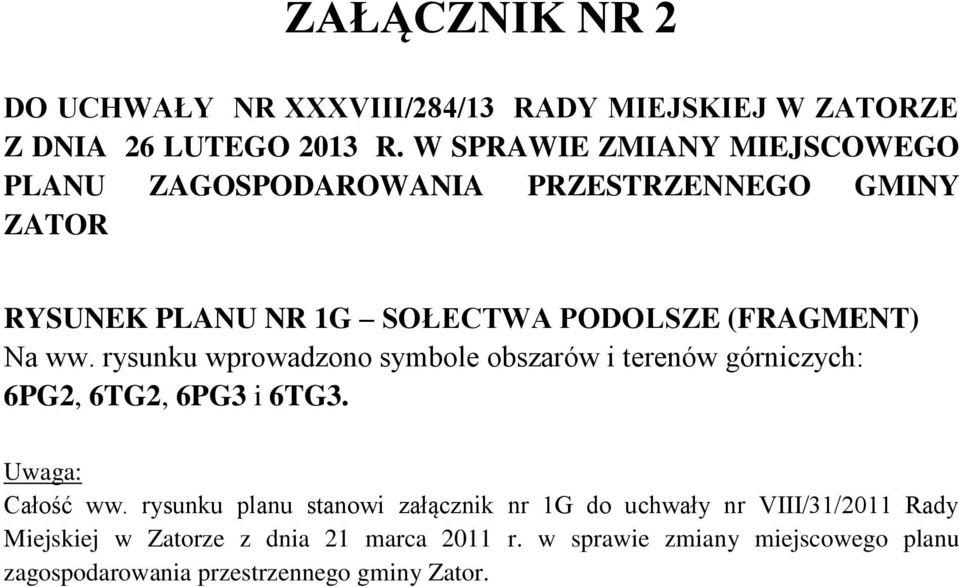 ZAŁĄCZNIK NR 2

DO UCHWAŁY NR XXXVIII/284/13 RADY MIEJSKIEJ W ZATORZE Z DNIA 26 LUTEGO 2013 R. W SPRAWIE ZMIANY MIEJSCOWEGO PLANU ZAGOSPODAROWANIA PRZESTRZENNEGO GMINY ZATOR

RYSUNEK PLANU NR 1G – SOŁECTWA PODOLSZE (FRAGMENT)
Na ww. rysunku wprowadzono symbole obszarów i terenów górniczych: 6PG2, 6TG2, 6PG3 i 6TG3.

Uwaga:
Całość ww. rysunku planu stanowi załącznik nr 1G do uchwały nr VIII/31/2011 Rady Miejskiej w Zatorze z dnia 21 marca 2011 r. w sprawie zmiany miejscowego planu zagospodarowania przestrzennego gminy Zator.